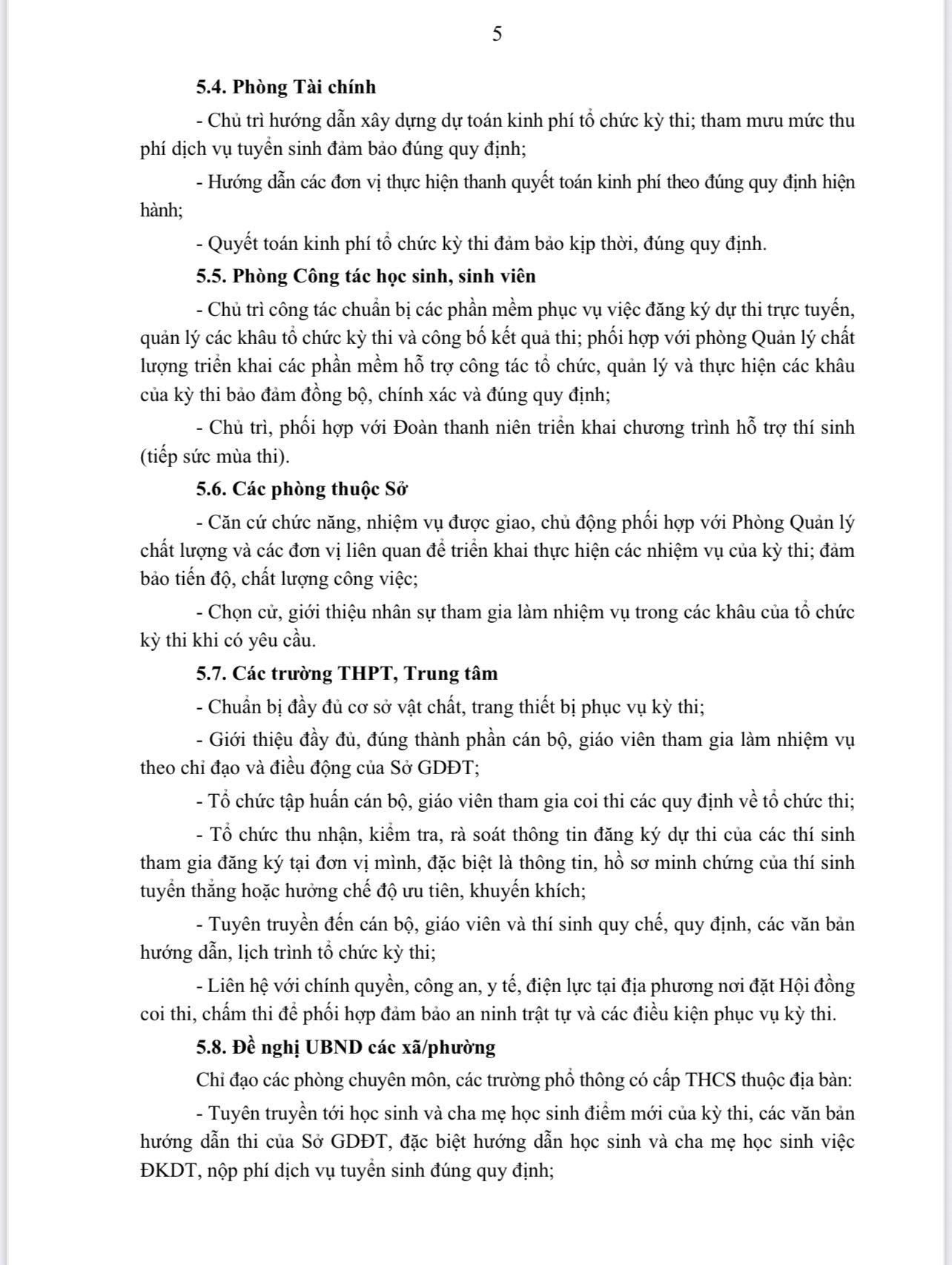 5

5.4. Phòng Tài chính

- Chủ trì hướng dẫn xây dựng dự toán kinh phí tổ chức kỳ thi; tham mưu mức thu phí dịch vụ tuyển sinh đảm bảo đúng quy định;

- Hướng dẫn các đơn vị thực hiện thanh quyết toán kinh phí theo đúng quy định hiện hành;

- Quyết toán kinh phí tổ chức kỳ thi đảm bảo kịp thời, đúng quy định.

5.5. Phòng Công tác học sinh, sinh viên

- Chủ trì công tác chuẩn bị các phần mềm phục vụ việc đăng ký dự thi trực tuyến, quản lý các khâu tổ chức kỳ thi và công bố kết quả thi; phối hợp với phòng Quản lý chất lượng triển khai các phần mềm hỗ trợ công tác tổ chức, quản lý và thực hiện các khâu của kỳ thi bảo đảm đồng bộ, chính xác và đúng quy định;

- Chủ trì, phối hợp với Đoàn thanh niên triển khai chương trình hỗ trợ thí sinh (tiếp sức mùa thi).

5.6. Các phòng thuộc Sở

- Căn cứ chức năng, nhiệm vụ được giao, chủ động phối hợp với Phòng Quản lý chất lượng và các đơn vị liên quan để triển khai thực hiện các nhiệm vụ của kỳ thi; đảm bảo tiến độ, chất lượng công việc;

- Chọn cử, giới thiệu nhân sự tham gia làm nhiệm vụ trong các khâu của tổ chức kỳ thi khi có yêu cầu.

5.7. Các trường THPT, Trung tâm

- Chuẩn bị đầy đủ cơ sở vật chất, trang thiết bị phục vụ kỳ thi;

- Giới thiệu đầy đủ, đúng thành phần cán bộ, giáo viên tham gia làm nhiệm vụ theo chỉ đạo và điều động của Sở GDĐT;

- Tổ chức tập huấn cán bộ, giáo viên tham gia coi thi các quy định về tổ chức thi;

- Tổ chức thu nhận, kiểm tra, rà soát thông tin đăng ký dự thi của các thí sinh tham gia đăng ký tại đơn vị mình, đặc biệt là thông tin, hồ sơ minh chứng của thí sinh tuyển thẳng hoặc hưởng chế độ ưu tiên, khuyến khích;

- Tuyên truyền đến cán bộ, giáo viên và thí sinh quy chế, quy định, các văn bản hướng dẫn, lịch trình tổ chức kỳ thi;

- Liên hệ với chính quyền, công an, y tế, điện lực tại địa phương nơi đặt Hội đồng coi thi, chấm thi để phối hợp đảm bảo an ninh trật tự và các điều kiện phục vụ kỳ thi.

5.8. Đề nghị UBND các xã/phường

Chỉ đạo các phòng chuyên môn, các trường phổ thông có cấp THCS thuộc địa bàn:

- Tuyên truyền tới học sinh và cha mẹ học sinh điểm mới của kỳ thi, các văn bản hướng dẫn thi của Sở GDĐT, đặc biệt hướng dẫn học sinh và cha mẹ học sinh việc ĐKDT, nộp phí dịch vụ tuyển sinh đúng quy định;